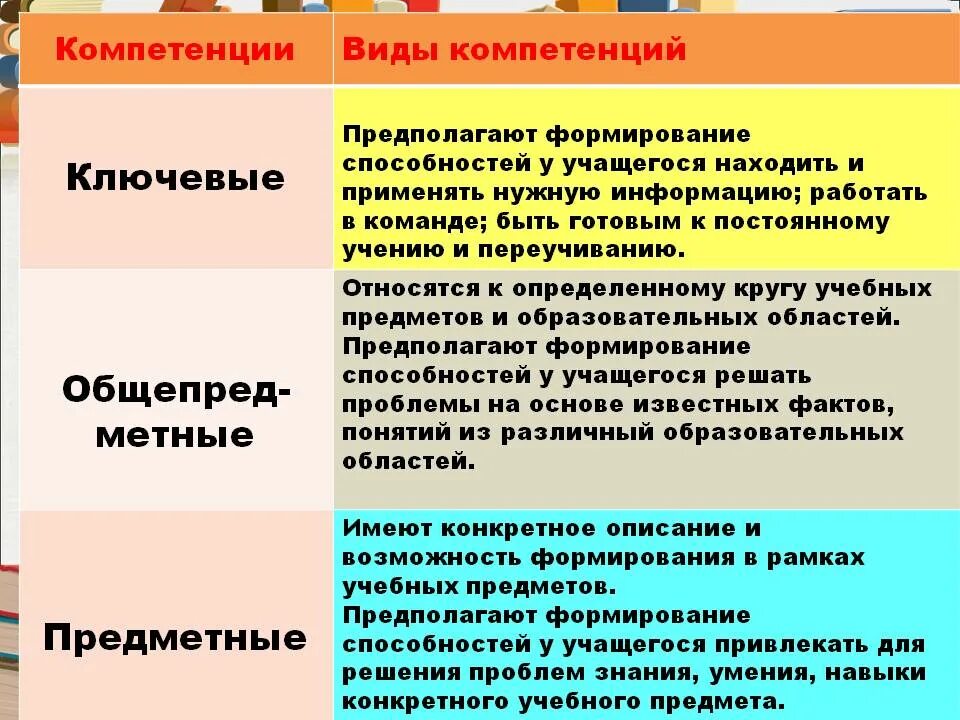 | Компетенции | Виды компетенций |
|---|---|
| Ключевые | Предполагают формирование способностей у учащегося находить и применять нужную информацию; работать в команде; быть готовым к постоянному учению и переучиванию. |
| Общепредметные | Относятся к определенному кругу учебных предметов и образовательных областей. Предполагают формирование способностей у учащегося решать проблемы на основе известных фактов, понятий из различный образовательных областей. |
| Предметные | Имеют конкретное описание и возможность формирования в рамках учебных предметов. Предполагают формирование способностей у учащегося привлекать для решения проблем знания, умения, навыки конкретного учебного предмета. |